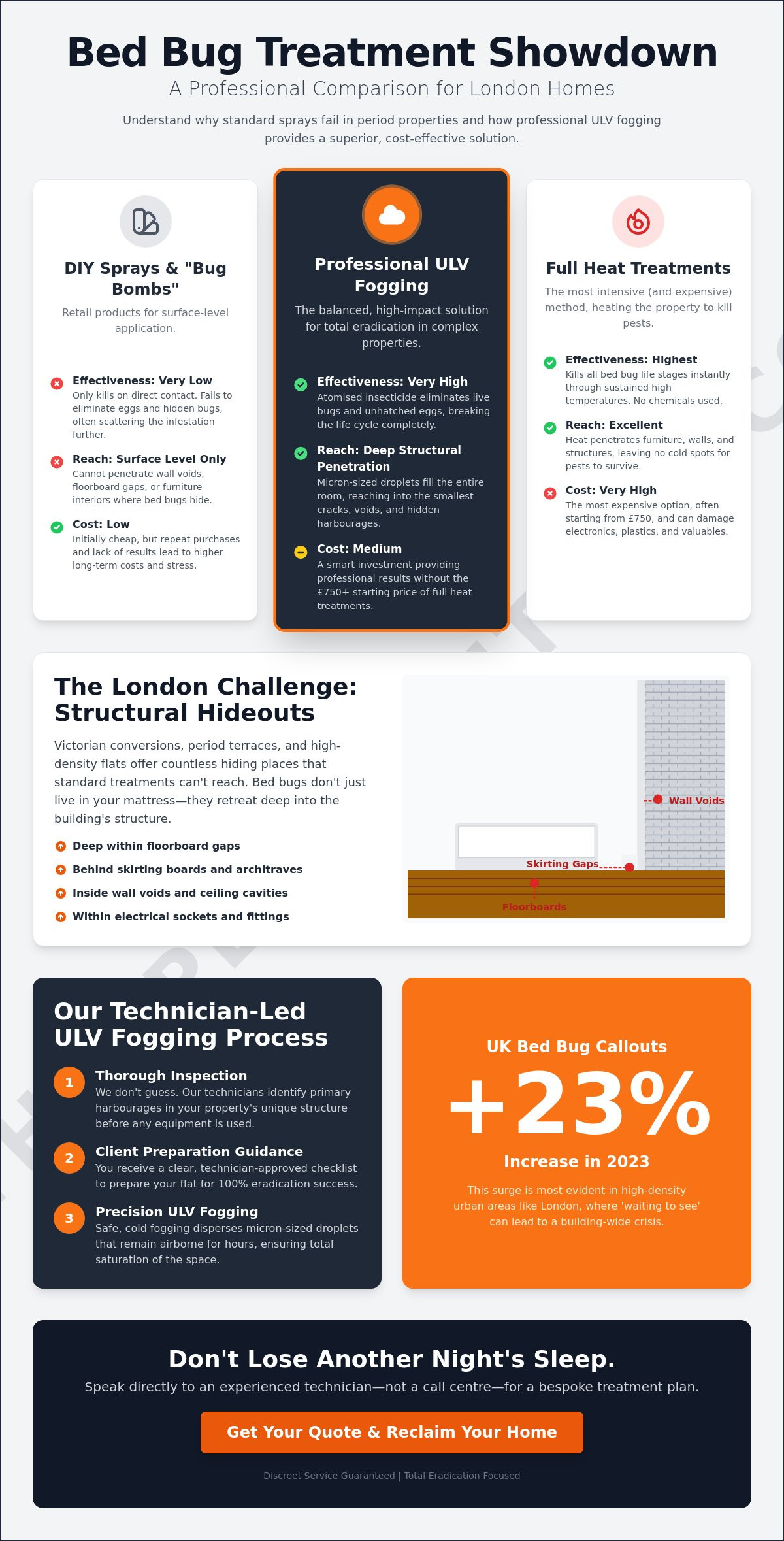 Bed Bug Treatment Showdown

A Professional Comparison for London Homes

Understand why standard sprays fail in period properties and how professional ULV fogging provides a superior, cost-effective solution.

DIY Sprays & "Bug Bombs"

Retail products for surface-level application.

Effectiveness: Very Low
Only kills on direct contact. Fails to eliminate eggs and hidden bugs, often scattering the infestation further.

Reach: Surface Level Only
Cannot penetrate wall voids, floorboard gaps, or furniture interiors where bed bugs hide.

Cost: Low
Initially cheap, but repeat purchases and lack of results lead to higher long-term costs and stress.

Professional ULV Fogging

The balanced, high-impact solution for total eradication in complex properties.

Effectiveness: Very High
Atomised insecticide eliminates live bugs and unhatched eggs, breaking the life cycle completely.

Reach: Deep Structural Penetration
Micron-sized droplets fill the entire room, reaching into the smallest cracks, voids, and hidden harbourages.

Cost: Medium
A smart investment providing professional results without the £750+ starting price of full heat treatments.

Full Heat Treatments

The most intensive (and expensive) method, heating the property to kill pests.

Effectiveness: Highest
Kills all bed bug life stages instantly through sustained high temperatures. No chemicals used.

Reach: Excellent
Heat penetrates furniture, walls, and structures, leaving no cold spots for pests to survive.

Cost: Very High
The most expensive option, often starting from £750, and can damage electronics, plastics, and valuables.

The London Challenge: Structural Hideouts

Victorian conversions, period terraces, and high-density flats offer countless hiding places that standard treatments can't reach. Bed bugs don't just live in your mattress—they retreat deep into the building's structure.

Deep within floorboard gaps
Behind skirting boards and architraves
Inside wall voids and ceiling cavities
Within electrical sockets and fittings

Wall Voids
Skirting Gaps
Floorboards

Our Technician-Led ULV Fogging Process

1 Thorough Inspection
We don't guess. Our technicians identify primary harbourages in your property's unique structure before any equipment is used.

2 Client Preparation Guidance
You receive a clear, technician-approved checklist to prepare your flat for 100% eradication success.

3 Precision ULV Fogging
Safe, cold fogging disperses micron-sized droplets that remain airborne for hours, ensuring total saturation of the space.

UK Bed Bug Callouts
+23%
Increase in 2023
This surge is most evident in high-density urban areas like London, where 'waiting to see' can lead to a building-wide crisis.

Don't Lose Another Night's Sleep.
Speak directly to an experienced technician—not a call centre—for a bespoke treatment plan.
Get Your Quote & Reclaim Your Home
Discreet Service Guaranteed | Total Eradication Focused